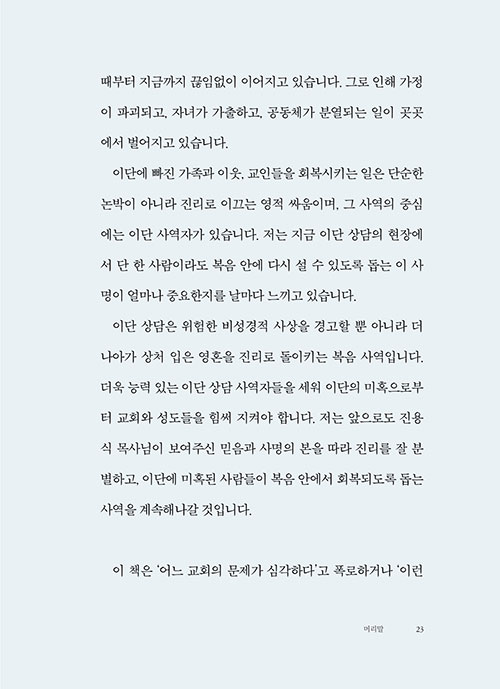 때부터 지금까지 끊임없이 이어지고 있습니다. 그로 인해 가정이 파괴되고, 자녀가 가출하고, 공동체가 분열되는 일이 곳곳에서 벌어지고 있습니다.

이단에 빠진 가족과 이웃, 교인들을 회복시키는 일은 단순한 논박이 아니라 진리로 이끄는 영적 싸움이며, 그 사역의 중심에는 이단 사역자가 있습니다. 저는 지금 이단 상담의 현장에서 단 한 사람이라도 복음 안에 다시 설 수 있도록 돕는 이 사명이 얼마나 중요한지를 날마다 느끼고 있습니다.

이단 상담은 위험한 비성경적 사상을 경고할 뿐 아니라 더 나아가 상처 입은 영혼을 진리로 돌이키는 복음 사역입니다. 더욱 능력 있는 이단 상담 사역자들을 세워 이단의 미혹으로부터 교회와 성도들을 힘써 지켜야 합니다. 저는 앞으로도 진용식 목사님이 보여주신 믿음과 사명의 본을 따라 진리를 잘 분별하고, 이단에 미혹된 사람들이 복음 안에서 회복되도록 돕는 사역을 계속해나갈 것입니다.

이 책은 '어느 교회의 문제가 심각하다'고 폭로하거나 '이런

머리말 23